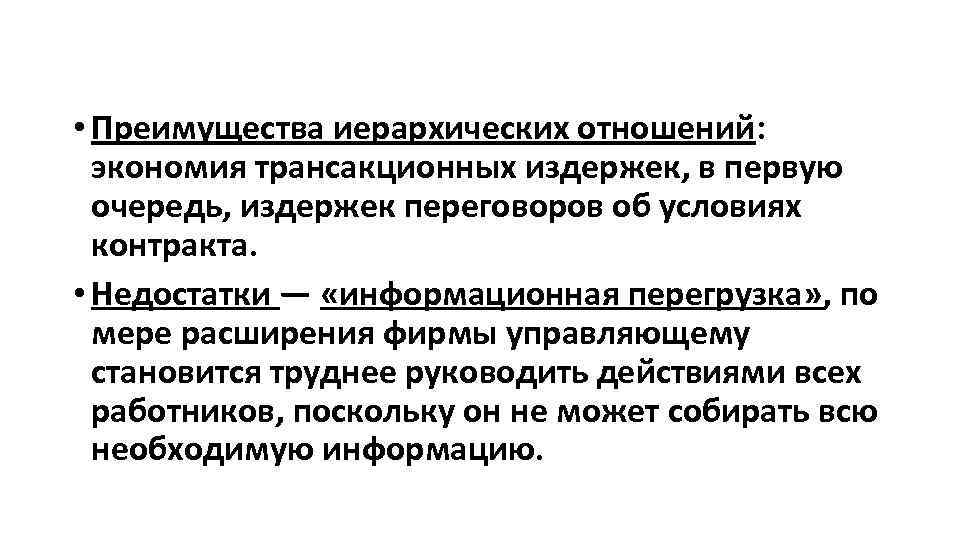 • Преимущества иерархических отношений: экономия трансакционных издержек, в первую очередь, издержек переговоров об условиях контракта.

• Недостатки — «информационная перегрузка», по мере расширения фирмы управляющему становится труднее руководить действиями всех работников, поскольку он не может собирать всю необходимую информацию.